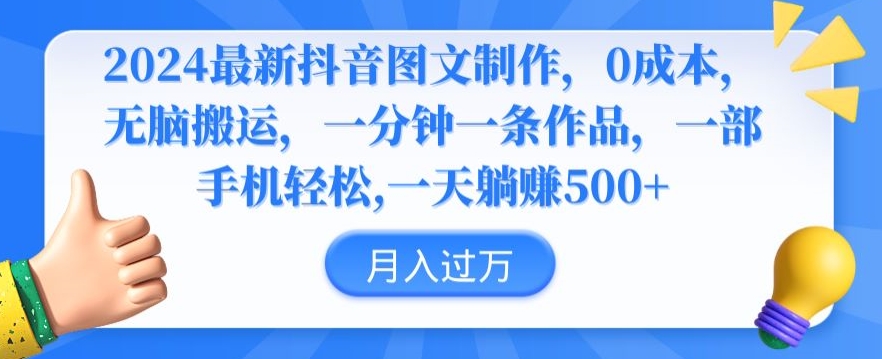 2024最新抖音图文制作，0成本，无脑搬运，一分钟一条作品，一部手机轻松,一天躺赚500+

月入过万